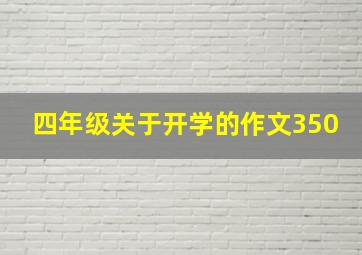 四年级关于开学的作文350